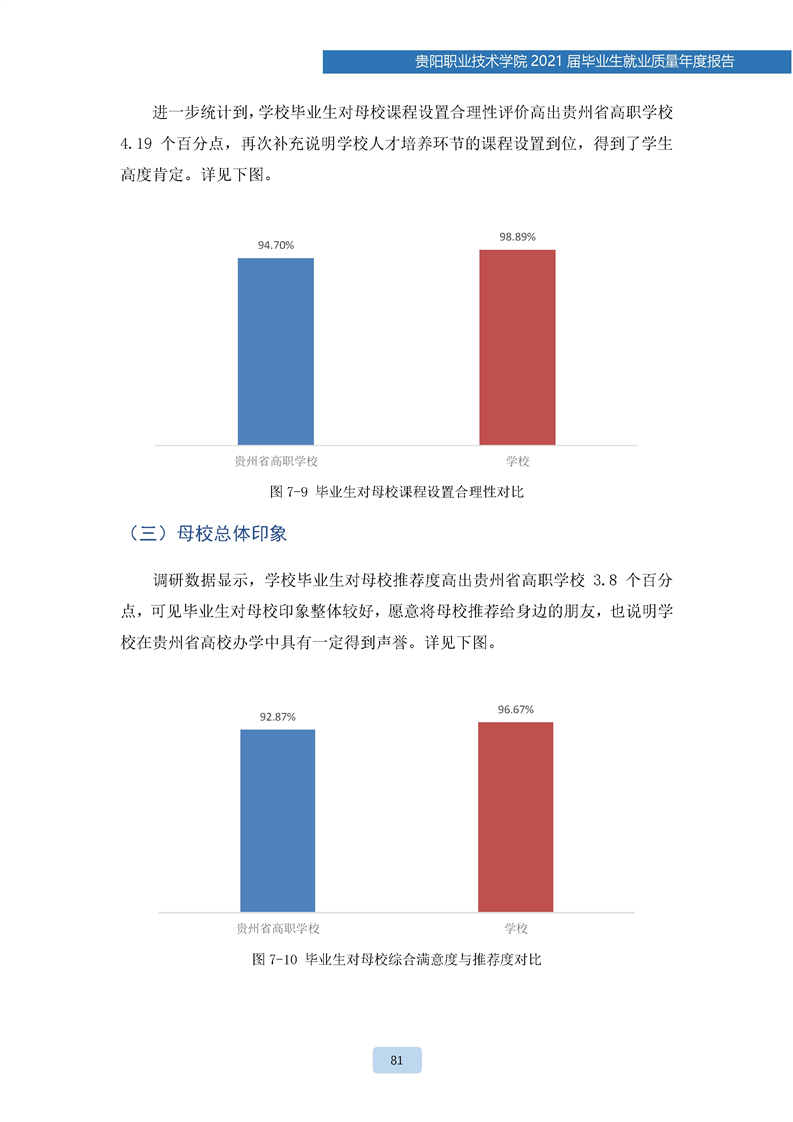 贵阳职业技术学院 2021 届毕业生就业质量年度报告

进一步统计到，学校毕业生对母校课程设置合理性评价高出贵州省高职学校 4.19 个百分点，再次补充说明学校人才培养环节的课程设置到位，得到了学生高度肯定。详见下图。

94.70%
98.89%
贵州省高职学校
学校

图 7-9 毕业生对母校课程设置合理性对比

（三）母校总体印象

调研数据显示，学校毕业生对母校推荐度高出贵州省高职学校 3.8 个百分点，可见毕业生对母校印象整体较好，愿意将母校推荐给身边的朋友，也说明学校在贵州省高校办学中具有一定得到声誉。详见下图。

92.87%
96.67%
贵州省高职学校
学校

图 7-10 毕业生对母校综合满意度与推荐度对比

81